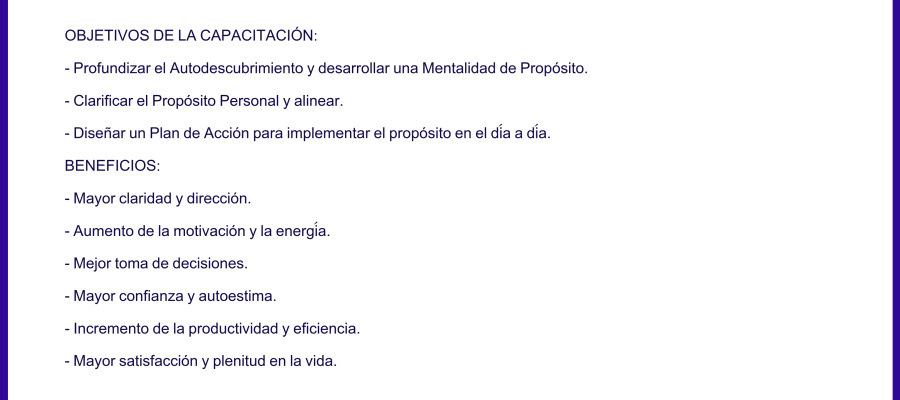 OBJETIVOS DE LA CAPACITACIÓN:

- Profundizar el Autodescubrimiento y desarrollar una Mentalidad de Propósito.

- Clarificar el Propósito Personal y alinear.

- Diseñar un Plan de Acción para implementar el propósito en el día a día.

BENEFICIOS:

- Mayor claridad y dirección.

- Aumento de la motivación y la energía.

- Mejor toma de decisiones.

- Mayor confianza y autoestima.

- Incremento de la productividad y eficiencia.

- Mayor satisfacción y plenitud en la vida.